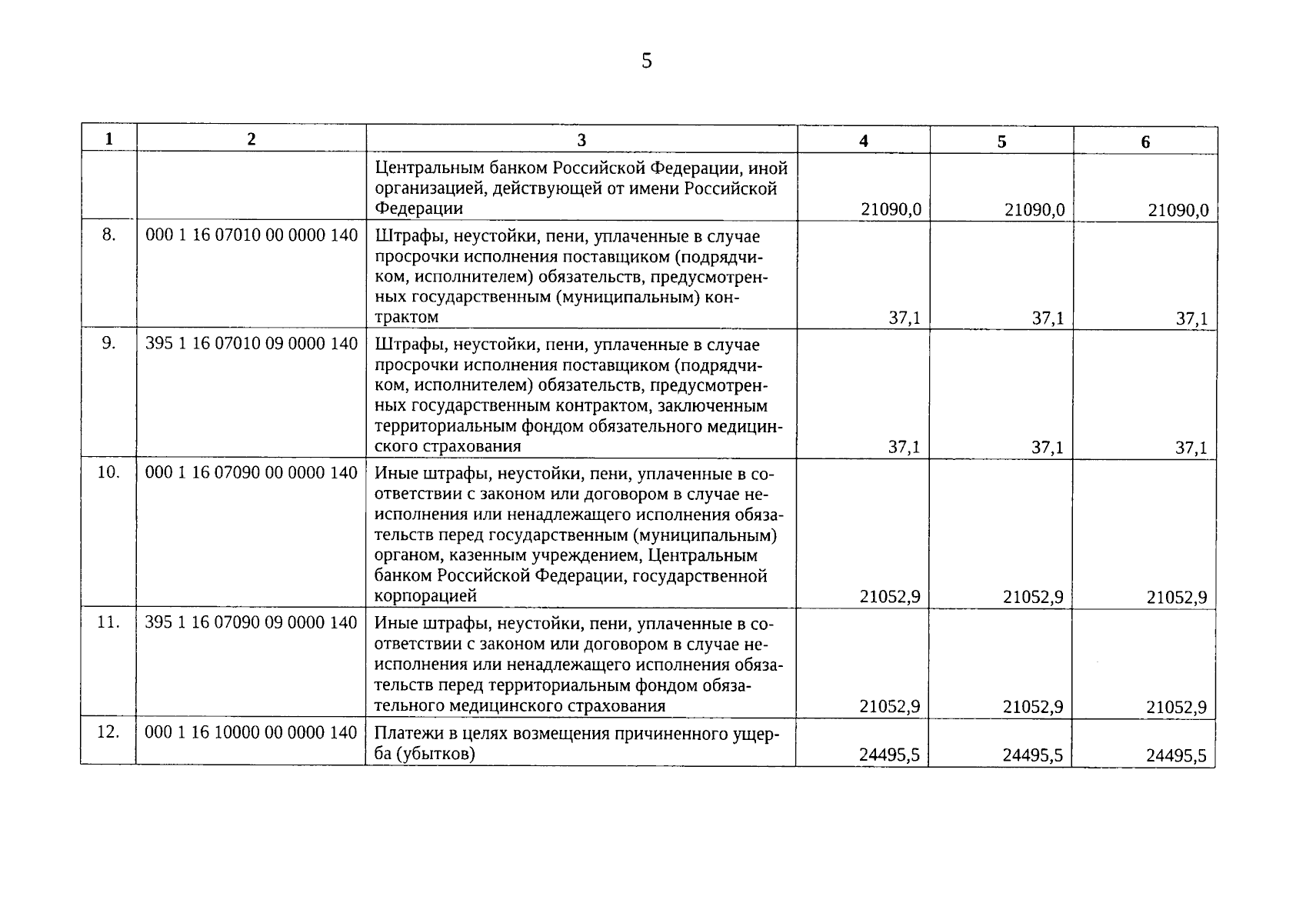 5

| 1 | 2 | 3 | 4 | 5 | 6 |
|---|---|---|---|---|---|
| | | Центральным банком Российской Федерации, иной организацией, действующей от имени Российской Федерации | 21090,0 | 21090,0 | 21090,0 |
| 8. | 000 1 16 07010 00 0000 140 | Штрафы, неустойки, пени, уплаченные в случае просрочки исполнения поставщиком (подрядчиком, исполнителем) обязательств, предусмотренных государственным (муниципальным) контрактом | 37,1 | 37,1 | 37,1 |
| 9. | 395 1 16 07010 09 0000 140 | Штрафы, неустойки, пени, уплаченные в случае просрочки исполнения поставщиком (подрядчиком, исполнителем) обязательств, предусмотренных государственным контрактом, заключенным территориальным фондом обязательного медицинского страхования | 37,1 | 37,1 | 37,1 |
| 10. | 000 1 16 07090 00 0000 140 | Иные штрафы, неустойки, пени, уплаченные в соответствии с законом или договором в случае неисполнения или ненадлежащего исполнения обязательств перед государственным (муниципальным) органом, казенным учреждением, Центральным банком Российской Федерации, государственной корпорацией | 21052,9 | 21052,9 | 21052,9 |
| 11. | 395 1 16 07090 09 0000 140 | Иные штрафы, неустойки, пени, уплаченные в соответствии с законом или договором в случае неисполнения или ненадлежащего исполнения обязательств перед территориальным фондом обязательного медицинского страхования | 21052,9 | 21052,9 | 21052,9 |
| 12. | 000 1 16 10000 00 0000 140 | Платежи в целях возмещения причиненного ущерба (убытков) | 24495,5 | 24495,5 | 24495,5 |